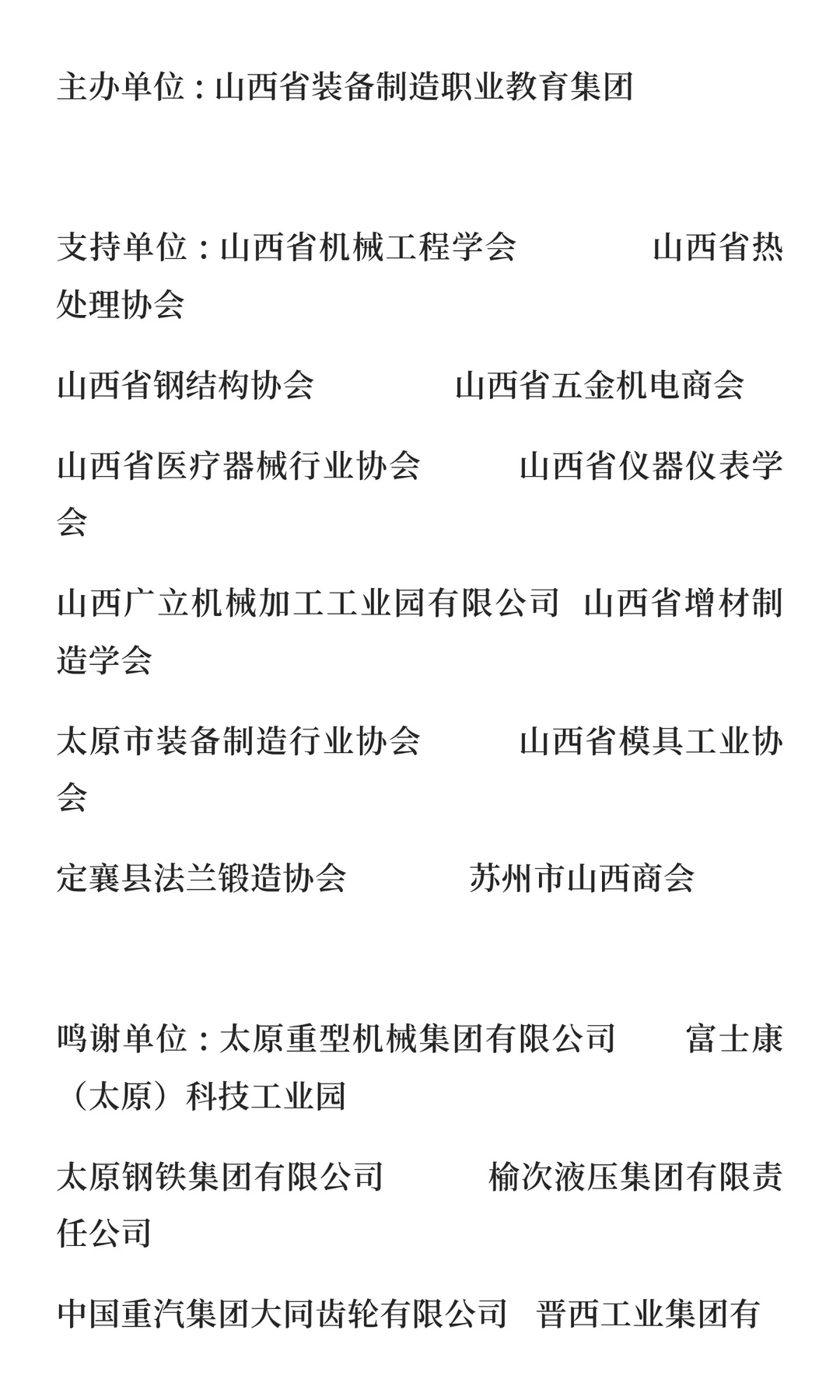 主办单位：山西省装备制造职业教育集团

支持单位：山西省机械工程学会　　　　山西省热处理协会

山西省钢结构协会　　　　山西省五金机电商会

山西省医疗器械行业协会　　　山西省仪器仪表学会

山西广立机械加工工业园有限公司　山西省增材制造学会

太原市装备制造行业协会　　　山西省模具工业协会

定襄县法兰锻造协会　　　　苏州市山西商会

鸣谢单位：太原重型机械集团有限公司　　富士康（太原）科技工业园

太原钢铁集团有限公司　　　榆次液压集团有限责任公司

中国重汽集团大同齿轮有限公司　晋西工业集团有